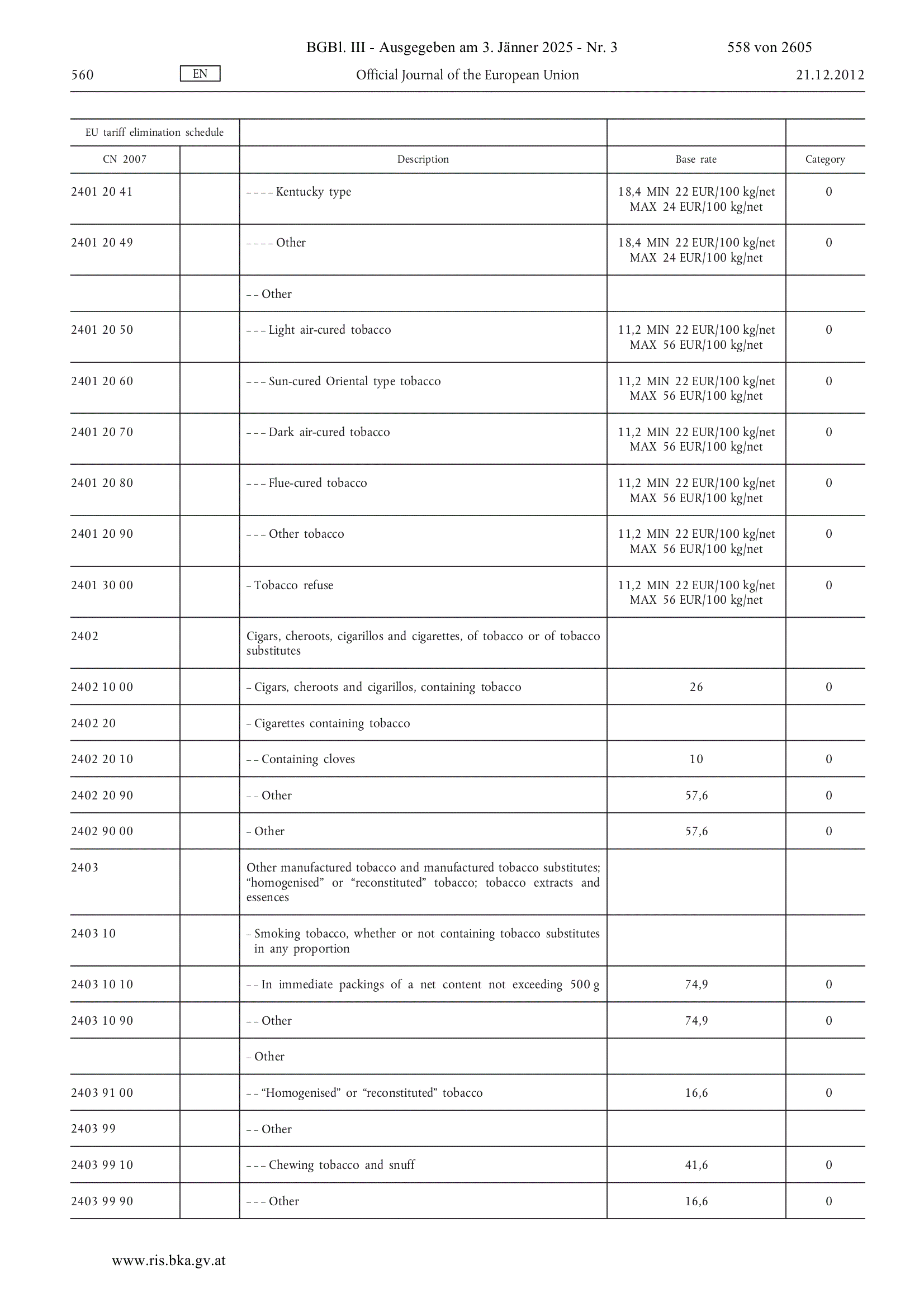 BGBl. III - Ausgegeben am 3. Jänner 2025 - Nr. 3 558 von 2605

560 EN Official Journal of the European Union 21.12.2012

| EU tariff elimination schedule | | | | |
|---|---|---|---|---|
| CN 2007 | | Description | Base rate | Category |
| 2401 20 41 | | – – – – Kentucky type | 18,4 MIN 22 EUR/100 kg/net MAX 24 EUR/100 kg/net | 0 |
| 2401 20 49 | | – – – – Other | 18,4 MIN 22 EUR/100 kg/net MAX 24 EUR/100 kg/net | 0 |
| | | – – Other | | |
| 2401 20 50 | | – – – Light air-cured tobacco | 11,2 MIN 22 EUR/100 kg/net MAX 56 EUR/100 kg/net | 0 |
| 2401 20 60 | | – – – Sun-cured Oriental type tobacco | 11,2 MIN 22 EUR/100 kg/net MAX 56 EUR/100 kg/net | 0 |
| 2401 20 70 | | – – – Dark air-cured tobacco | 11,2 MIN 22 EUR/100 kg/net MAX 56 EUR/100 kg/net | 0 |
| 2401 20 80 | | – – – Flue-cured tobacco | 11,2 MIN 22 EUR/100 kg/net MAX 56 EUR/100 kg/net | 0 |
| 2401 20 90 | | – – – Other tobacco | 11,2 MIN 22 EUR/100 kg/net MAX 56 EUR/100 kg/net | 0 |
| 2401 30 00 | | – Tobacco refuse | 11,2 MIN 22 EUR/100 kg/net MAX 56 EUR/100 kg/net | 0 |
| 2402 | | Cigars, cheroots, cigarillos and cigarettes, of tobacco or of tobacco substitutes | | |
| 2402 10 00 | | – Cigars, cheroots and cigarillos, containing tobacco | 26 | 0 |
| 2402 20 | | – Cigarettes containing tobacco | | |
| 2402 20 10 | | – – Containing cloves | 10 | 0 |
| 2402 20 90 | | – – Other | 57,6 | 0 |
| 2402 90 00 | | – Other | 57,6 | 0 |
| 2403 | | Other manufactured tobacco and manufactured tobacco substitutes; “homogenised” or “reconstituted” tobacco; tobacco extracts and essences | | |
| 2403 10 | | – Smoking tobacco, whether or not containing tobacco substitutes in any proportion | | |
| 2403 10 10 | | – – In immediate packings of a net content not exceeding 500 g | 74,9 | 0 |
| 2403 10 90 | | – – Other | 74,9 | 0 |
| | | – Other | | |
| 2403 91 00 | | – – “Homogenised” or “reconstituted” tobacco | 16,6 | 0 |
| 2403 99 | | – – Other | | |
| 2403 99 10 | | – – – Chewing tobacco and snuff | 41,6 | 0 |
| 2403 99 90 | | – – – Other | 16,6 | 0 |

www.ris.bka.gv.at